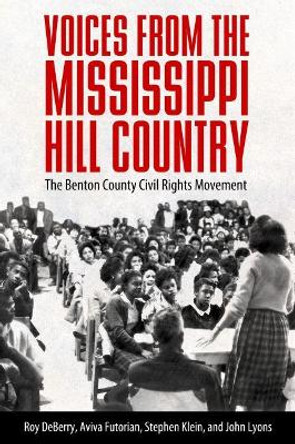 VOICES FROM THE MISSISSIPPI HILL COUNTRY

The Benton County Civil Rights Movement

Roy DeBerry, Aviva Futorian, Stephen Klein, and John Lyons